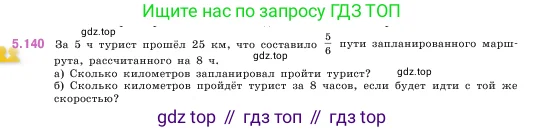 Ищите нас по запросу ГДЗ ТОП

gdz.top

5.140 За 5 ч турист прошёл 25 км, что составило $\frac{5}{6}$ пути запланированного маршрута, рассчитанного на 8 ч.

gdz.top

а) Сколько километров запланировал пройти турист?

gdz.top

б) Сколько километров пройдёт турист за 8 часов, если будет идти с той же скоростью?

gdz top // гдз топ // гдз top